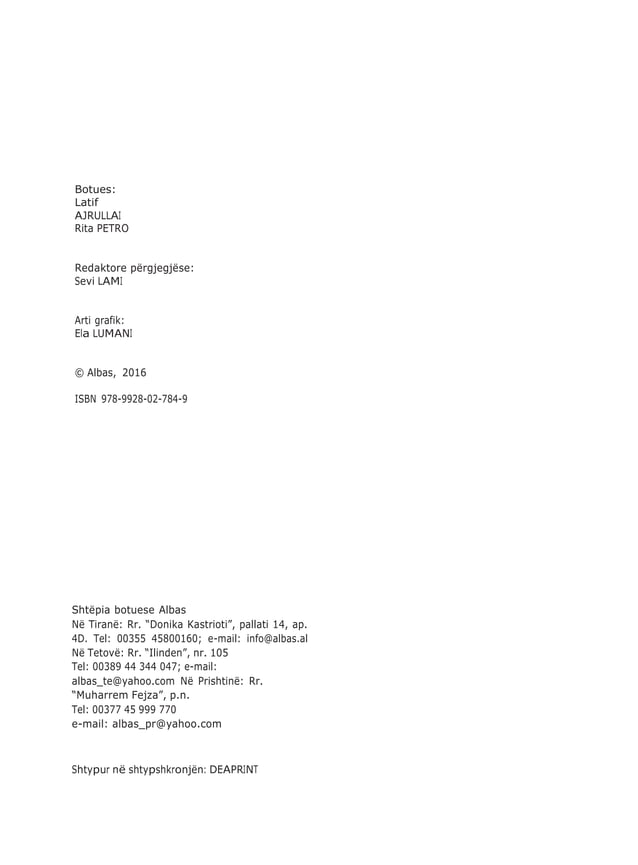 Botues:
Latif
AJRULLAI
Rita PETRO

Redaktore përgjegjëse:
Sevi LAMI

Arti grafik:
Ela LUMANI

© Albas, 2016

ISBN 978-9928-02-784-9

Shtëpia botuese Albas
Në Tiranë: Rr. "Donika Kastrioti", pallati 14, ap. 4D. Tel: 00355 45800160; e-mail: info@albas.al
Në Tetovë: Rr. "Ilinden", nr. 105
Tel: 00389 44 344 047; e-mail: albas_te@yahoo.com Në Prishtinë: Rr. "Muharrem Fejza", p.n.
Tel: 00377 45 999 770
e-mail: albas_pr@yahoo.com

Shtypur në shtypshkronjën: DEAPRINT